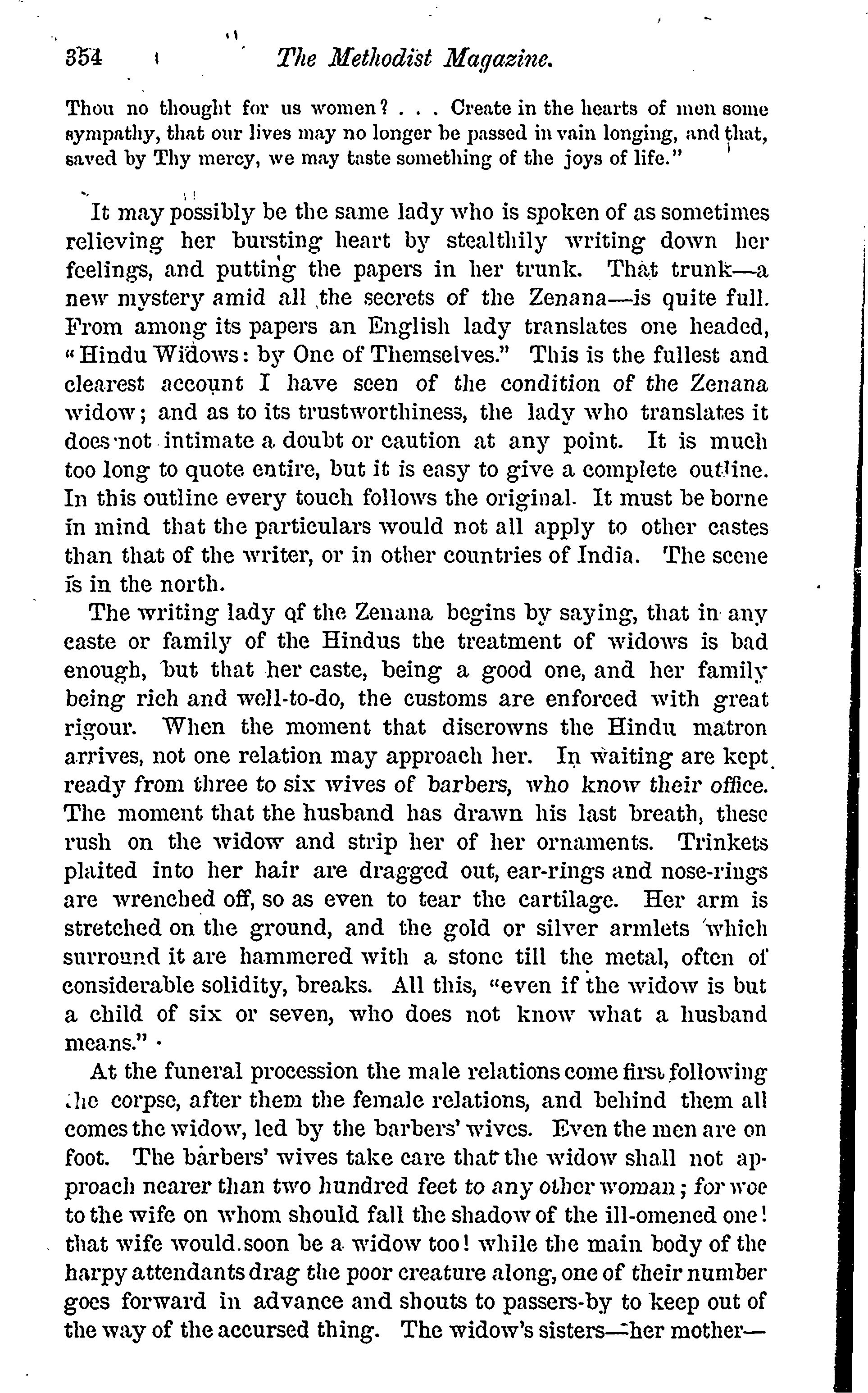 354 The Methodist Magazine.

Thou no thought for us women? . . . Create in the hearts of men some sympathy, that our lives may no longer be passed in vain longing, and that, saved by Thy mercy, we may taste something of the joys of life."

It may possibly be the same lady who is spoken of as sometimes relieving her bursting heart by stealthily writing down her feelings, and putting the papers in her trunk. That trunk—a new mystery amid all the secrets of the Zenana—is quite full. From among its papers an English lady translates one headed, "Hindu Widows: by One of Themselves." This is the fullest and clearest account I have seen of the condition of the Zenana widow; and as to its trustworthiness, the lady who translates it does not intimate a doubt or caution at any point. It is much too long to quote entire, but it is easy to give a complete outline. In this outline every touch follows the original. It must be borne in mind that the particulars would not all apply to other castes than that of the writer, or in other countries of India. The scene is in the north.

The writing lady of the Zenana begins by saying, that in any caste or family of the Hindus the treatment of widows is bad enough, but that her caste, being a good one, and her family being rich and well-to-do, the customs are enforced with great rigour. When the moment that discrowns the Hindu matron arrives, not one relation may approach her. In waiting are kept ready from three to six wives of barbers, who know their office. The moment that the husband has drawn his last breath, these rush on the widow and strip her of her ornaments. Trinkets plaited into her hair are dragged out, ear-rings and nose-rings are wrenched off, so as even to tear the cartilage. Her arm is stretched on the ground, and the gold or silver armlets which surround it are hammered with a stone till the metal, often of considerable solidity, breaks. All this, "even if the widow is but a child of six or seven, who does not know what a husband means."

At the funeral procession the male relations come first following the corpse, after them the female relations, and behind them all comes the widow, led by the barbers' wives. Even the men are on foot. The barbers' wives take care that the widow shall not approach nearer than two hundred feet to any other woman; for woe to the wife on whom should fall the shadow of the ill-omened one! that wife would soon be a widow too! while the main body of the harpy attendants drag the poor creature along, one of their number goes forward in advance and shouts to passers-by to keep out of the way of the accursed thing. The widow's sisters—her mother—